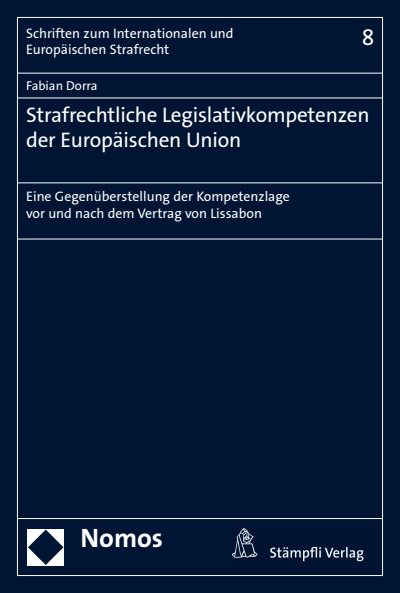 Schriften zum Internationalen und Europäischen Strafrecht

8

Fabian Dorra

Strafrechtliche Legislativkompetenzen der Europäischen Union

Eine Gegenüberstellung der Kompetenzlage vor und nach dem Vertrag von Lissabon

Nomos

Stämpfli Verlag